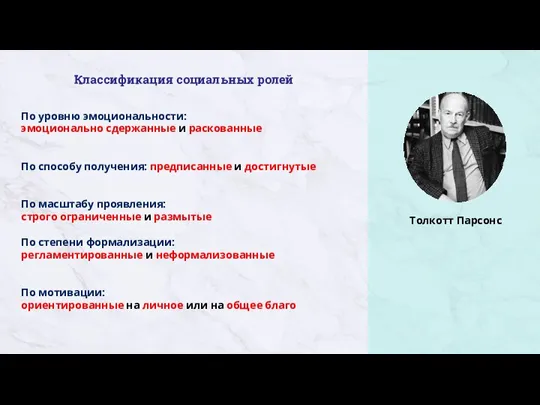 Классификация социальных ролей

По уровню эмоциональности:
эмоционально сдержанные и раскованные

По способу получения: предписанные и достигнутые

По масштабу проявления:
строго ограниченные и размытые

По степени формализации:
регламентированные и неформализованные

По мотивации:
ориентированные на личное или на общее благо

Толкотт Парсонс